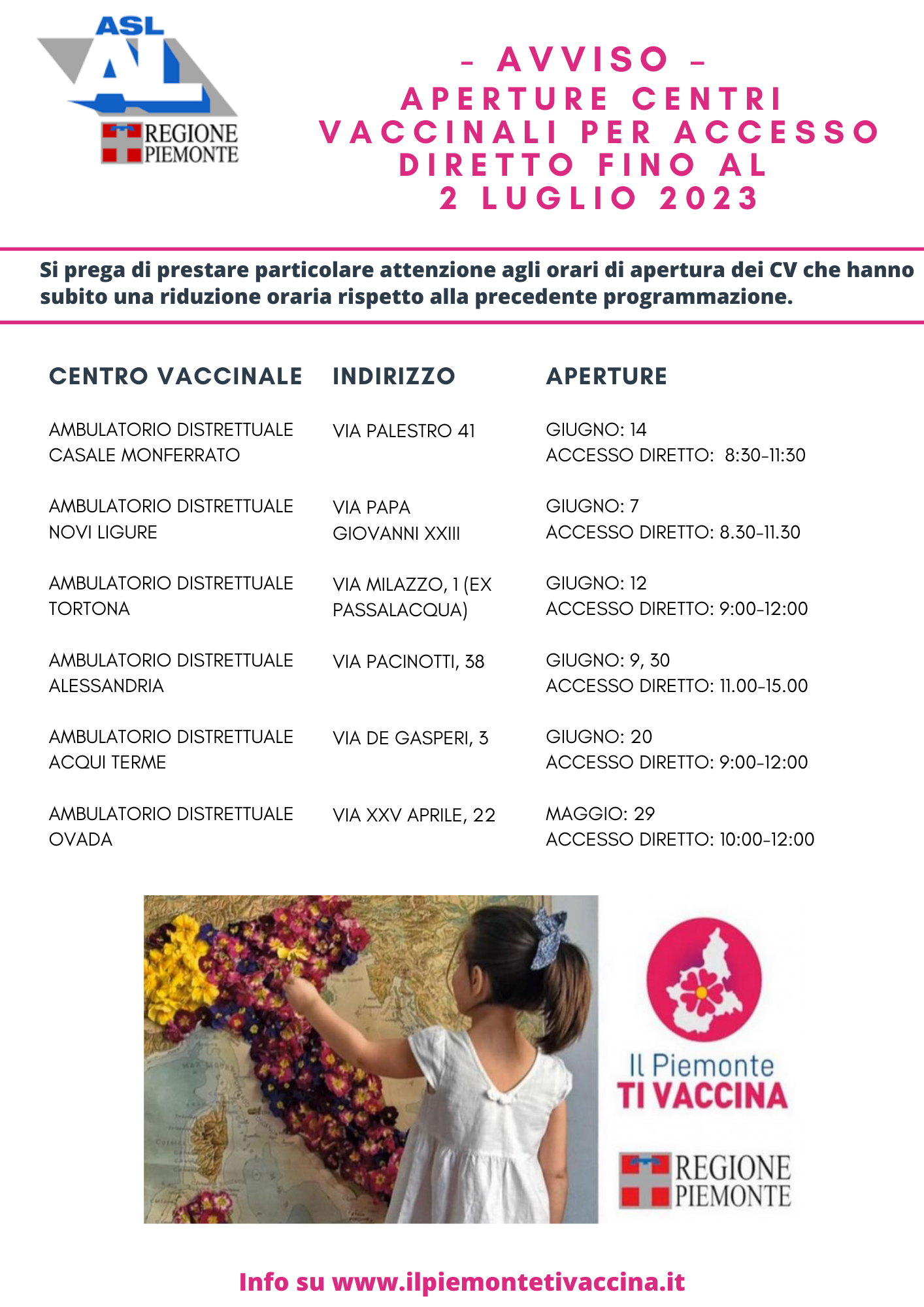 ASL AL
REGIONE PIEMONTE

- AVVISO -
APERTURE CENTRI VACCINALI PER ACCESSO DIRETTO FINO AL 2 LUGLIO 2023

Si prega di prestare particolare attenzione agli orari di apertura dei CV che hanno subito una riduzione oraria rispetto alla precedente programmazione.

| CENTRO VACCINALE | INDIRIZZO | APERTURE |
|---|---|---|
| AMBULATORIO DISTRETTUALE CASALE MONFERRATO | VIA PALESTRO 41 | GIUGNO: 14 ACCESSO DIRETTO: 8:30-11:30 |
| AMBULATORIO DISTRETTUALE NOVI LIGURE | VIA PAPA GIOVANNI XXIII | GIUGNO: 7 ACCESSO DIRETTO: 8.30-11.30 |
| AMBULATORIO DISTRETTUALE TORTONA | VIA MILAZZO, 1 (EX PASSALACQUA) | GIUGNO: 12 ACCESSO DIRETTO: 9:00-12:00 |
| AMBULATORIO DISTRETTUALE ALESSANDRIA | VIA PACINOTTI, 38 | GIUGNO: 9, 30 ACCESSO DIRETTO: 11.00-15.00 |
| AMBULATORIO DISTRETTUALE ACQUI TERME | VIA DE GASPERI, 3 | GIUGNO: 20 ACCESSO DIRETTO: 9:00-12:00 |
| AMBULATORIO DISTRETTUALE OVADA | VIA XXV APRILE, 22 | MAGGIO: 29 ACCESSO DIRETTO: 10:00-12:00 |

Il Piemonte TI VACCINA

REGIONE PIEMONTE

Info su www.ilpiemontetivaccina.it